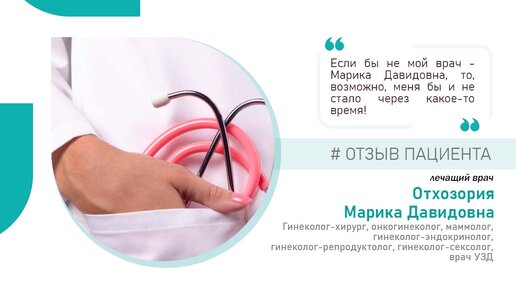 Если бы не мой врач - Марика Давидовна, то, возможно, меня бы и не стало через какое-то время!

# ОТЗЫВ ПАЦИЕНТА

лечащий врач

Отхозория Марика Давидовна

Гинеколог-хирург, онкогинеколог, маммолог, гинеколог-эндокринолог, гинеколог-репродуктолог, гинеколог-сексолог, врач УЗД